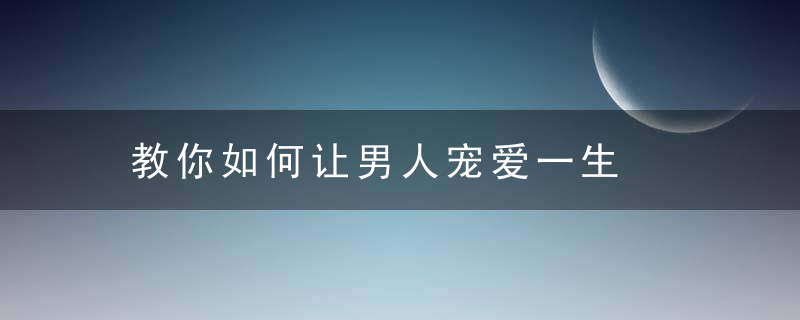 教你如何让男人宠爱一生